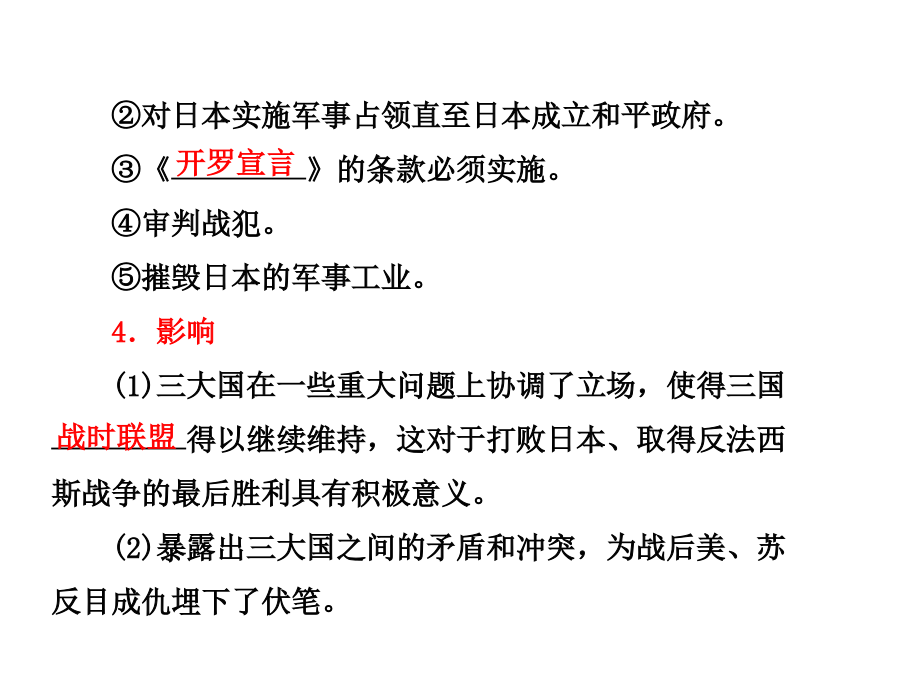 ②对日本实施军事占领直至日本成立和平政府。

③《开罗宣言》的条款必须实施。

④审判战犯。

⑤摧毁日本的军事工业。

4．影响

(1)三大国在一些重大问题上协调了立场，使得三国战时联盟得以继续维持，这对于打败日本、取得反法西斯战争的最后胜利具有积极意义。

(2)暴露出三大国之间的矛盾和冲突，为战后美、苏反目成仇埋下了伏笔。